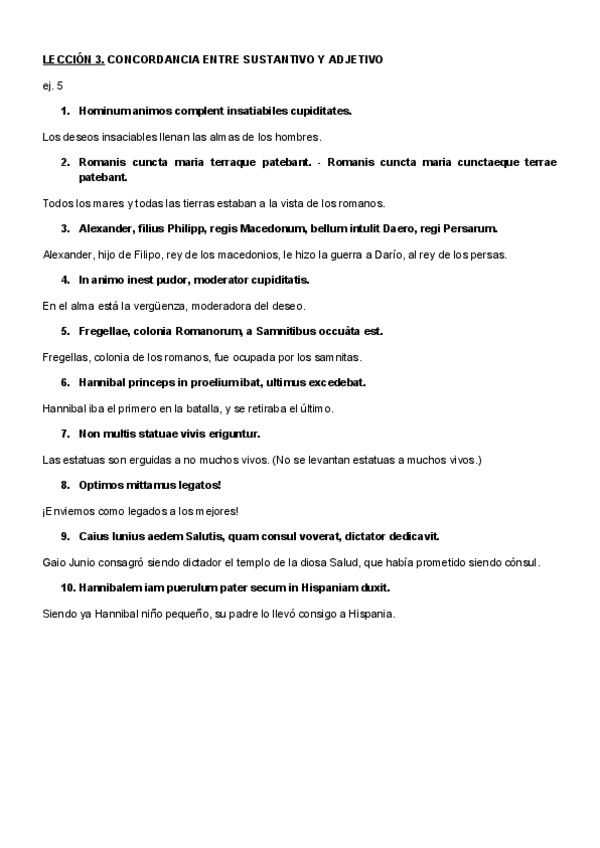 LECCIÓN 3. CONCORDANCIA ENTRE SUSTANTIVO Y ADJETIVO

ej. 5

1. Hominum animos complent insatiabiles cupiditates.

Los deseos insaciables llenan las almas de los hombres.

2. Romanis cuncta maria terraque patebant. - Romanis cuncta maria cunctaeque terrae patebant.

Todos los mares y todas las tierras estaban a la vista de los romanos.

3. Alexander, filius Philipp, regis Macedonum, bellum intulit Daero, regi Persarum.

Alexander, hijo de Filipo, rey de los macedonios, le hizo la guerra a Darío, al rey de los persas.

4. In animo inest pudor, moderator cupiditatis.

En el alma está la vergüenza, moderadora del deseo.

5. Fregellae, colonia Romanorum, a Samnitibus occuàta est.

Fregellas, colonia de los romanos, fue ocupada por los samnitas.

6. Hannibal princeps in proelium ibat, ultimus excedebat.

Hannibal iba el primero en la batalla, y se retiraba el último.

7. Non multis statuae vivis eriguntur.

Las estatuas son erguidas a no muchos vivos. (No se levantan estatuas a muchos vivos.)

8. Optimos mittamus legatos!

¡Enviemos como legados a los mejores!

9. Caius Iunius aedem Salutis, quam consul voverat, dictator dedicavit.

Gaio Junio consagró siendo dictador el templo de la diosa Salud, que había prometido siendo cónsul.

10. Hannibalem iam puerulum pater secum in Hispaniam duxit.

Siendo ya Hannibal niño pequeño, su padre lo llevó consigo a Hispania.